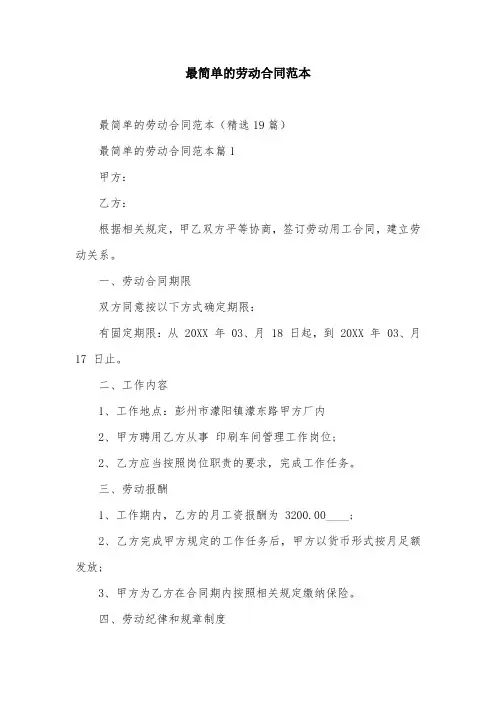 最简单的劳动合同范本

最简单的劳动合同范本（精选19篇）

最简单的劳动合同范本篇1

甲方：

乙方：

根据相关规定，甲乙双方平等协商，签订劳动用工合同，建立劳动关系。

一、劳动合同期限

双方同意按以下方式确定期限：

有固定期限：从 20XX 年 03、月 18 日起，到 20XX 年 03、月 17 日止。

二、工作内容

1、工作地点：彭州市濛阳镇濛东路甲方厂内

2、甲方聘用乙方从事 印刷车间管理工作岗位；

2、乙方应当按照岗位职责的要求，完成工作任务。

三、劳动报酬

1、工作期内，乙方的月工资报酬为 3200.00____；

2、乙方完成甲方规定的工作任务后，甲方以货币形式按月足额发放；

3、甲方为乙方在合同期内按照相关规定缴纳保险。

四、劳动纪律和规章制度